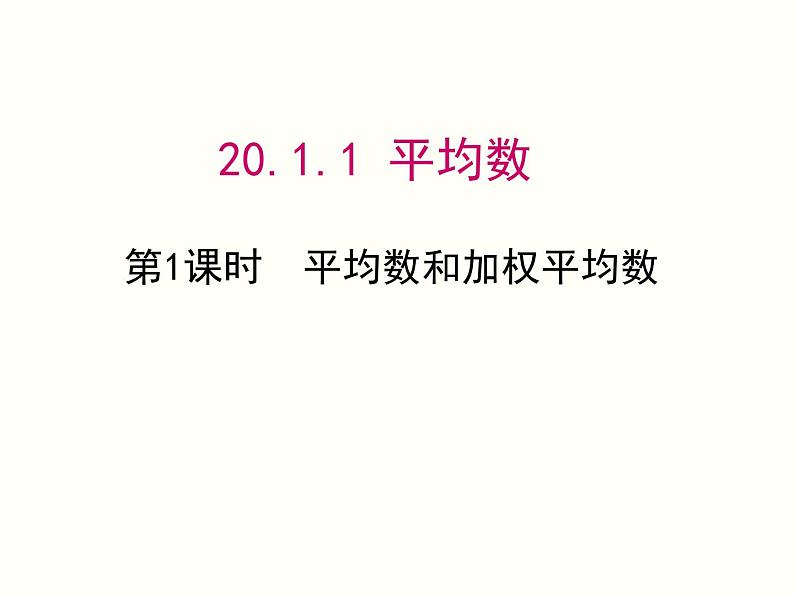 20.1.1 平均数

第1课时 平均数和加权平均数